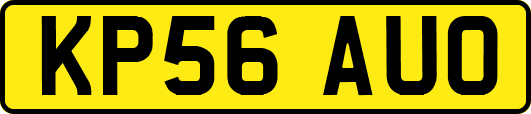 KP56 AUO